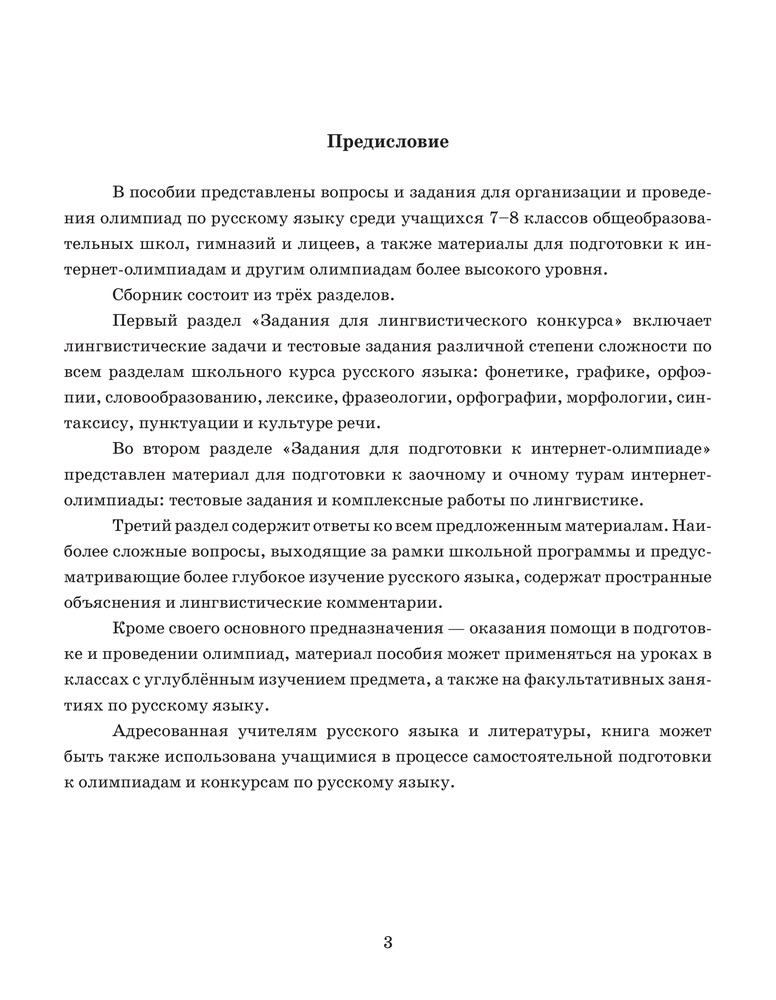 Предисловие

В пособии представлены вопросы и задания для организации и проведения олимпиад по русскому языку среди учащихся 7–8 классов общеобразовательных школ, гимназий и лицеев, а также материалы для подготовки к интернет-олимпиадам и другим олимпиадам более высокого уровня.

Сборник состоит из трёх разделов.

Первый раздел «Задания для лингвистического конкурса» включает лингвистические задачи и тестовые задания различной степени сложности по всем разделам школьного курса русского языка: фонетике, графике, орфоэпии, словообразованию, лексике, фразеологии, орфографии, морфологии, синтаксису, пунктуации и культуре речи.

Во втором разделе «Задания для подготовки к интернет-олимпиаде» представлен материал для подготовки к заочному и очному турам интернет-олимпиады: тестовые задания и комплексные работы по лингвистике.

Третий раздел содержит ответы ко всем предложенным материалам. Наиболее сложные вопросы, выходящие за рамки школьной программы и предусматривающие более глубокое изучение русского языка, содержат пространные объяснения и лингвистические комментарии.

Кроме своего основного предназначения — оказания помощи в подготовке и проведении олимпиад, материал пособия может применяться на уроках в классах с углублённым изучением предмета, а также на факультативных занятиях по русскому языку.

Адресованная учителям русского языка и литературы, книга может быть также использована учащимися в процессе самостоятельной подготовки к олимпиадам и конкурсам по русскому языку.

3